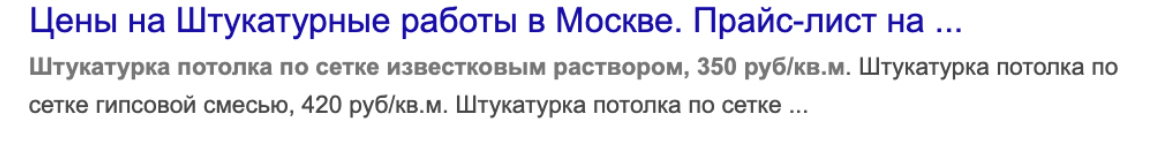 Цены на Штукатурные работы в Москве. Прайс-лист на ...

Штукатурка потолка по сетке известковым раствором, 350 руб/кв.м. Штукатурка потолка по сетке гипсовой смесью, 420 руб/кв.м. Штукатурка потолка по сетке ...